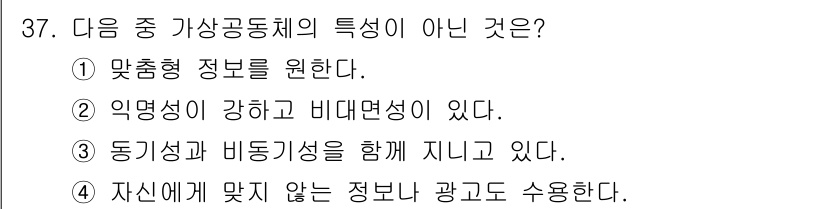 37. 다음 중 가상공동체의 특성이 아닌 것은?
① 맞춤형 정보를 원한다.
② 익명성이 강하고 비대면성이 있다.
③ 동기성과 비동기성을 함께 지니고 있다.
④ 자신에게 맞지 않는 정보나 광고도 수용한다.